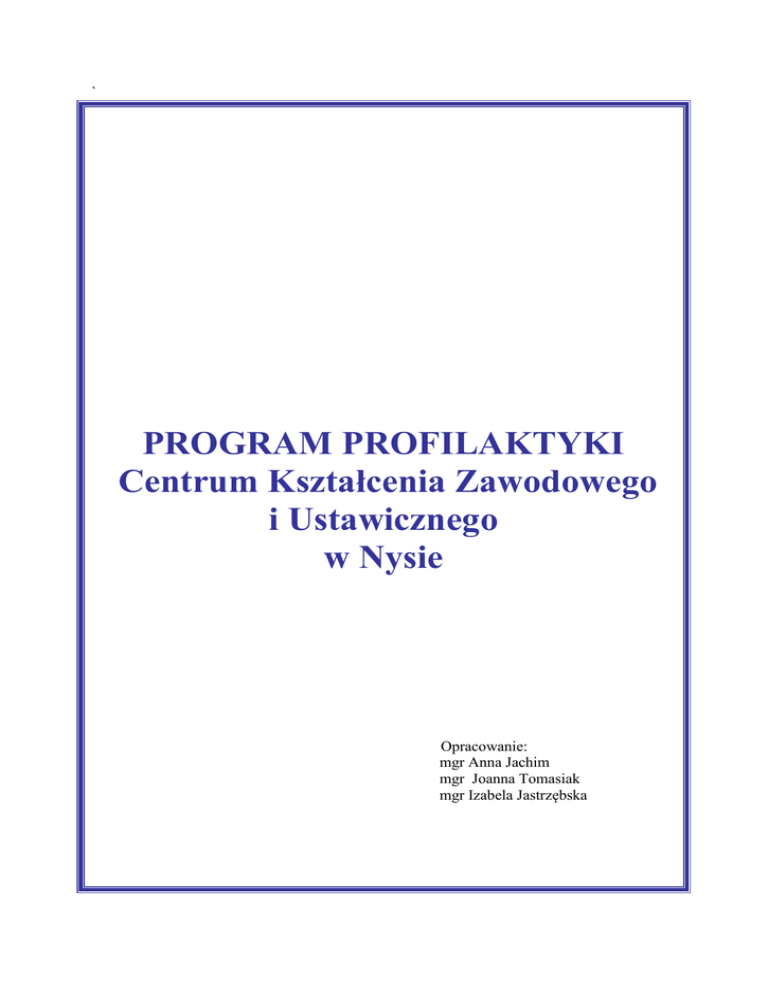 `

PROGRAM PROFILAKTYKI
Centrum Kształcenia Zawodowego i Ustawicznego w Nysie

Opracowanie:
mgr Anna Jachim
mgr Joanna Tomasiak
mgr Izabela Jastrzębska